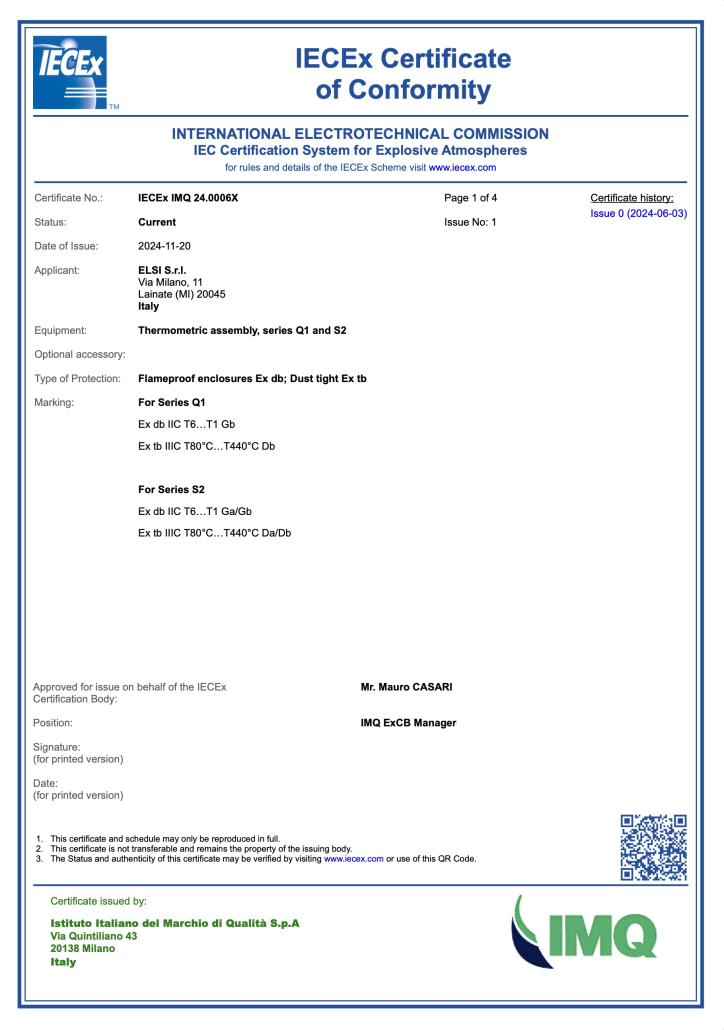 IECEx
TM

IECEx Certificate of Conformity

INTERNATIONAL ELECTROTECHNICAL COMMISSION
IEC Certification System for Explosive Atmospheres
for rules and details of the IECEx Scheme visit www.iecex.com

Certificate No.: IECEx IMQ 24.0006X
Page 1 of 4
Certificate history:
Issue 0 (2024-06-03)

Status: Current
Issue No: 1

Date of Issue: 2024-11-20

Applicant: ELSI S.r.l.
Via Milano, 11
Lainate (MI) 20045
Italy

Equipment: Thermometric assembly, series Q1 and S2

Optional accessory:

Type of Protection: Flameproof enclosures Ex db; Dust tight Ex tb

Marking: For Series Q1
Ex db IIC T6…T1 Gb
Ex tb IIIC T80°C…T440°C Db

For Series S2
Ex db IIC T6…T1 Ga/Gb
Ex tb IIIC T80°C…T440°C Da/Db

Approved for issue on behalf of the IECEx Certification Body: Mr. Mauro CASARI

Position: IMQ ExCB Manager

Signature:
(for printed version)

Date:
(for printed version)

1. This certificate and schedule may only be reproduced in full.
2. This certificate is not transferable and remains the property of the issuing body.
3. The Status and authenticity of this certificate may be verified by visiting www.iecex.com or use of this QR Code.

Certificate issued by:

Istituto Italiano del Marchio di Qualità S.p.A
Via Quintiliano 43
20138 Milano
Italy

IMQ